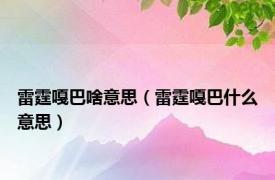 雷霆嘎巴啥意思（雷霆嘎巴什么意思）